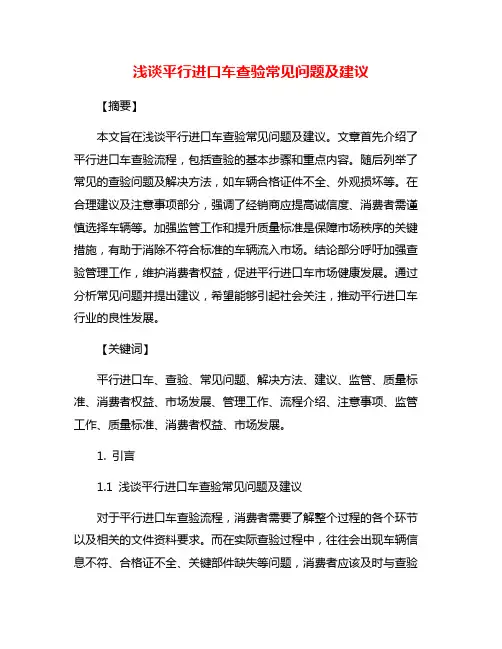 浅谈平行进口车查验常见问题及建议

【摘要】

本文旨在浅谈平行进口车查验常见问题及建议。文章首先介绍了平行进口车查验流程，包括查验的基本步骤和重点内容。随后列举了常见的查验问题及解决方法，如车辆合格证件不全、外观损坏等。在合理建议及注意事项部分，强调了经销商应提高诚信度、消费者需谨慎选择车辆等。加强监管工作和提升质量标准是保障市场秩序的关键措施，有助于消除不符合标准的车辆流入市场。结论部分呼吁加强查验管理工作，维护消费者权益，促进平行进口车市场健康发展。通过分析常见问题并提出建议，希望能够引起社会关注，推动平行进口车行业的良性发展。

【关键词】

平行进口车、查验、常见问题、解决方法、建议、监管、质量标准、消费者权益、市场发展、管理工作、流程介绍、注意事项、监管工作、质量标准、消费者权益、市场发展。

1. 引言

1.1 浅谈平行进口车查验常见问题及建议

对于平行进口车查验流程，消费者需要了解整个过程的各个环节以及相关的文件资料要求。而在实际查验过程中，往往会出现车辆信息不符、合格证不全、关键部件缺失等问题，消费者应该及时与查验